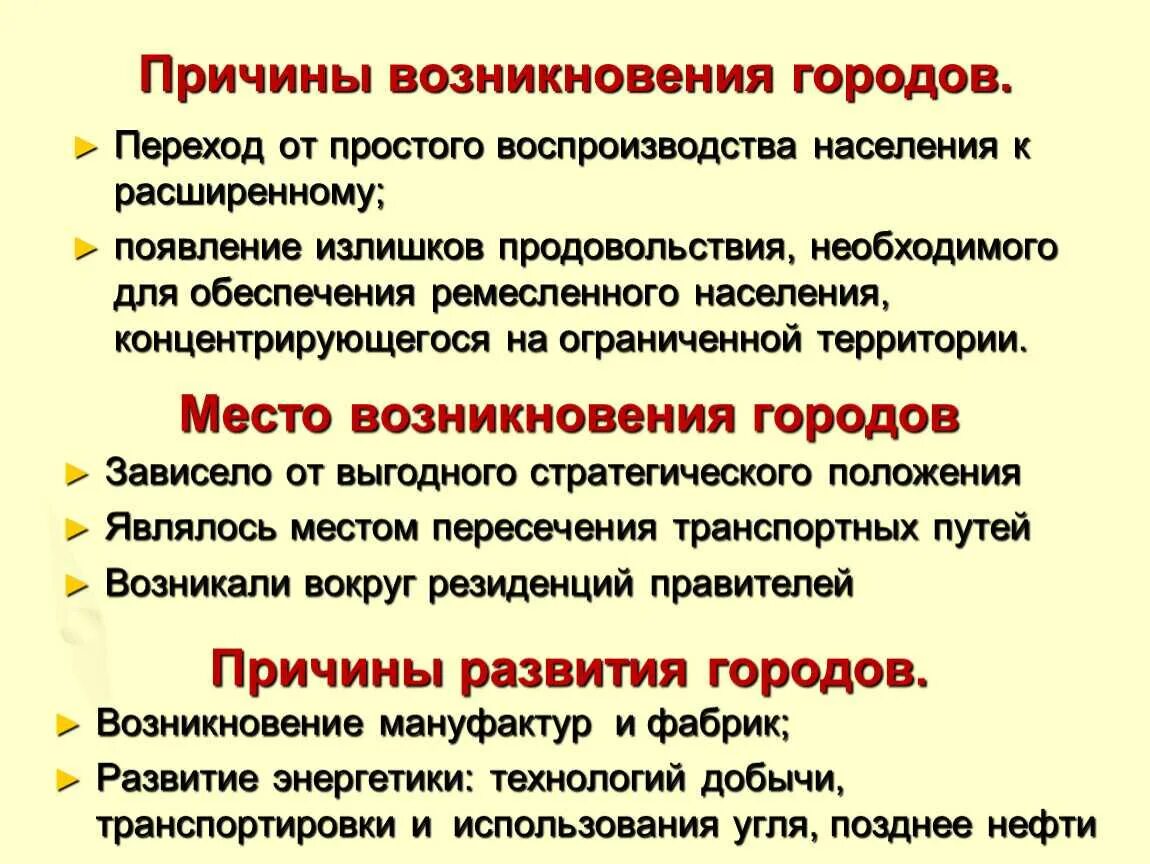 Причины возникновения городов.

► Переход от простого воспроизводства населения к расширенному;

► появление излишков продовольствия, необходимого для обеспечения ремесленного населения, концентрирующегося на ограниченной территории.

Место возникновения городов

► Зависело от выгодного стратегического положения

► Являлось местом пересечения транспортных путей

► Возникали вокруг резиденций правителей

Причины развития городов.

► Возникновение мануфактур и фабрик;

► Развитие энергетики: технологий добычи, транспортировки и использования угля, позднее нефти